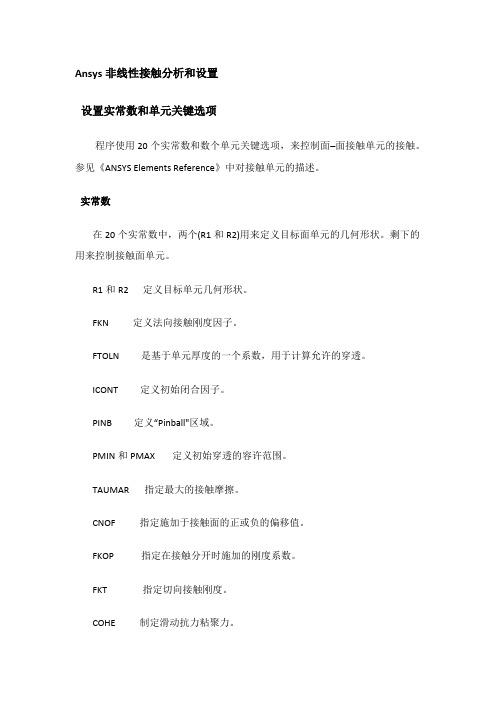 Ansys 非线性接触分析和设置

设置实常数和单元关键选项

程序使用 20 个实常数和数个单元关键选项，来控制面–面接触单元的接触。参见《ANSYS Elements Reference》中对接触单元的描述。

实常数

在 20 个实常数中，两个(R1 和 R2)用来定义目标面单元的几何形状。剩下的用来控制接触面单元。

R1 和 R2　定义目标单元几何形状。

FKN　定义法向接触刚度因子。

FTOLN　是基于单元厚度的一个系数，用于计算允许的穿透。

ICONT　定义初始闭合因子。

PINB　定义"Pinball"区域。

PMIN 和 PMAX　定义初始穿透的容许范围。

TAUMAR　指定最大的接触摩擦。

CNOF　指定施加于接触面的正或负的偏移值。

FKOP　指定在接触分开时施加的刚度系数。

FKT　指定切向接触刚度。

COHE　制定滑动抗力粘聚力。